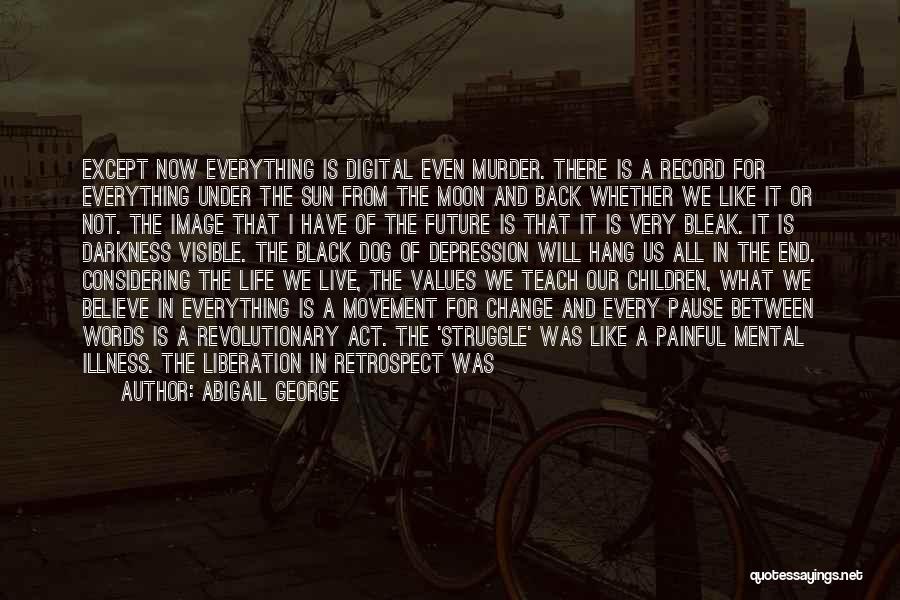 EXCEPT NOW EVERYTHING IS DIGITAL EVEN MURDER. THERE IS A RECORD FOR EVERYTHING UNDER THE SUN FROM THE MOON AND BACK WHETHER WE LIKE IT OR NOT. THE IMAGE THAT I HAVE OF THE FUTURE IS THAT IT IS VERY BLEAK. IT IS DARKNESS VISIBLE. THE BLACK DOG OF DEPRESSION WILL HANG US ALL IN THE END. CONSIDERING THE LIFE WE LIVE, THE VALUES WE TEACH OUR CHILDREN, WHAT WE BELIEVE IN EVERYTHING IS A MOVEMENT FOR CHANGE AND EVERY PAUSE BETWEEN WORDS IS A REVOLUTIONARY ACT. THE 'STRUGGLE' WAS LIKE A PAINFUL MENTAL ILLNESS. THE LIBERATION IN RETROSPECT WAS

AUTHOR: ABIGAIL GEORGE

quotessayings.net